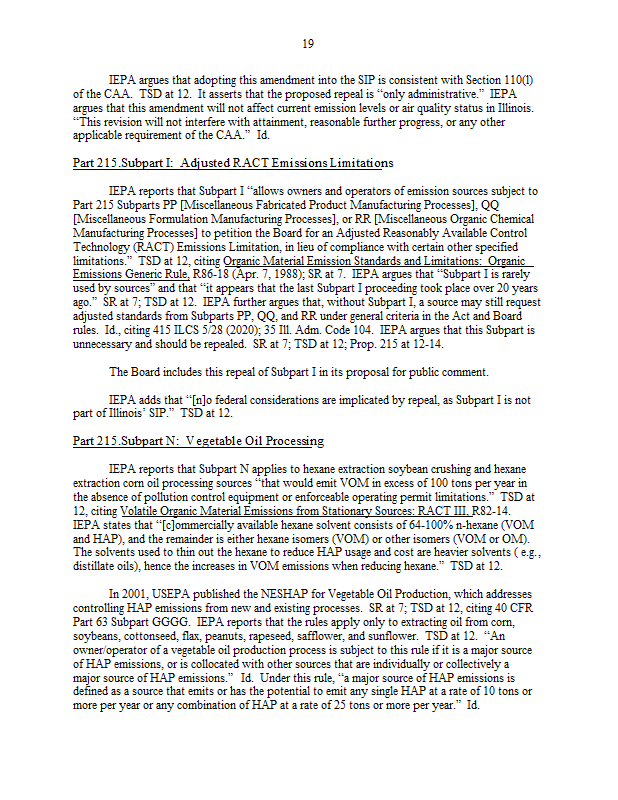 19

IEPA argues that adopting this amendment into the SIP is consistent with Section 110(l) of the CAA. TSD at 12. It asserts that the proposed repeal is "only administrative." IEPA argues that this amendment will not affect current emission levels or air quality status in Illinois. "This revision will not interfere with attainment, reasonable further progress, or any other applicable requirement of the CAA." Id.

Part 215.Subpart I: Adjusted RACT Emissions Limitations

IEPA reports that Subpart I "allows owners and operators of emission sources subject to Part 215 Subparts PP [Miscellaneous Fabricated Product Manufacturing Processes], QQ [Miscellaneous Formulation Manufacturing Processes], or RR [Miscellaneous Organic Chemical Manufacturing Processes] to petition the Board for an Adjusted Reasonably Available Control Technology (RACT) Emissions Limitation, in lieu of compliance with certain other specified limitations." TSD at 12, citing Organic Material Emission Standards and Limitations: Organic Emissions Generic Rule, R86-18 (Apr. 7, 1988); SR at 7. IEPA argues that "Subpart I is rarely used by sources" and that "it appears that the last Subpart I proceeding took place over 20 years ago." SR at 7; TSD at 12. IEPA further argues that, without Subpart I, a source may still request adjusted standards from Subparts PP, QQ, and RR under general criteria in the Act and Board rules. Id., citing 415 ILCS 5/28 (2020); 35 Ill. Adm. Code 104. IEPA argues that this Subpart is unnecessary and should be repealed. SR at 7; TSD at 12; Prop. 215 at 12-14.

The Board includes this repeal of Subpart I in its proposal for public comment.

IEPA adds that "[n]o federal considerations are implicated by repeal, as Subpart I is not part of Illinois' SIP." TSD at 12.

Part 215.Subpart N: Vegetable Oil Processing

IEPA reports that Subpart N applies to hexane extraction soybean crushing and hexane extraction corn oil processing sources "that would emit VOM in excess of 100 tons per year in the absence of pollution control equipment or enforceable operating permit limitations." TSD at 12, citing Volatile Organic Material Emissions from Stationary Sources: RACT III, R82-14. IEPA states that "[c]ommercially available hexane solvent consists of 64-100% n-hexane (VOM and HAP), and the remainder is either hexane isomers (VOM) or other isomers (VOM or OM). The solvents used to thin out the hexane to reduce HAP usage and cost are heavier solvents ( e.g., distillate oils), hence the increases in VOM emissions when reducing hexane." TSD at 12.

In 2001, USEPA published the NESHAP for Vegetable Oil Production, which addresses controlling HAP emissions from new and existing processes. SR at 7; TSD at 12, citing 40 CFR Part 63 Subpart GGGG. IEPA reports that the rules apply only to extracting oil from corn, soybeans, cottonseed, flax, peanuts, rapeseed, safflower, and sunflower. TSD at 12. "An owner/operator of a vegetable oil production process is subject to this rule if it is a major source of HAP emissions, or is collocated with other sources that are individually or collectively a major source of HAP emissions." Id. Under this rule, "a major source of HAP emissions is defined as a source that emits or has the potential to emit any single HAP at a rate of 10 tons or more per year or any combination of HAP at a rate of 25 tons or more per year." Id.